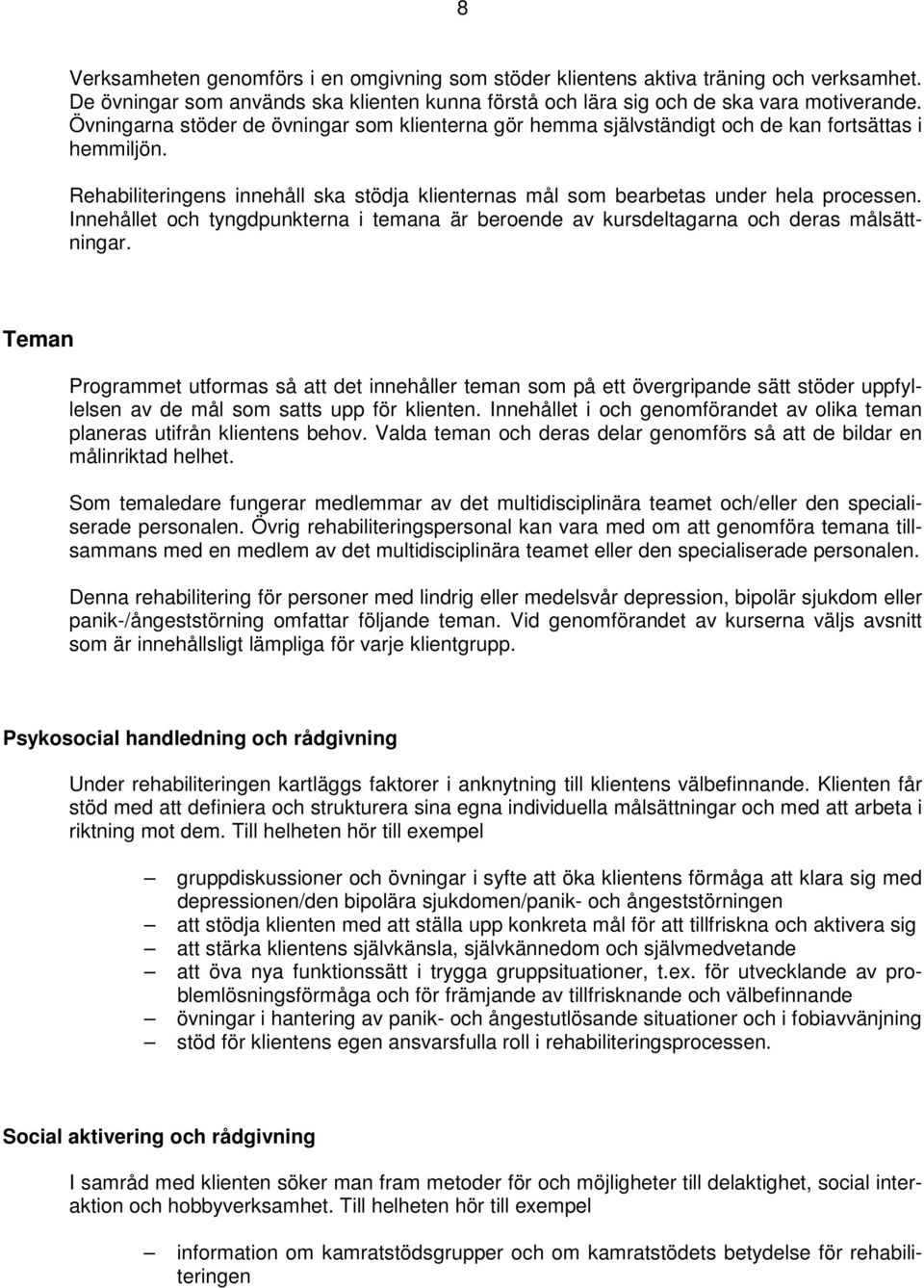 8

Verksamheten genomförs i en omgivning som stöder klientens aktiva träning och verksamhet. De övningar som används ska klienten kunna förstå och lära sig och de ska vara motiverande. Övningarna stöder de övningar som klienterna gör hemma självständigt och de kan fortsättas i hemmiljön.

Rehabiliteringens innehåll ska stödja klienternas mål som bearbetas under hela processen. Innehållet och tyngdpunkterna i temana är beroende av kursdeltagarna och deras målsättningar.

Teman

Programmet utformas så att det innehåller teman som på ett övergripande sätt stöder uppfyllelsen av de mål som satts upp för klienten. Innehållet i och genomförandet av olika teman planeras utifrån klientens behov. Valda teman och deras delar genomförs så att de bildar en målinriktad helhet.

Som temaledare fungerar medlemmar av det multidisciplinära teamet och/eller den specialiserade personalen. Övrig rehabiliteringspersonal kan vara med om att genomföra temana tillsammans med en medlem av det multidisciplinära teamet eller den specialiserade personalen.

Denna rehabilitering för personer med lindrig eller medelsvår depression, bipolär sjukdom eller panik-/ångeststörning omfattar följande teman. Vid genomförandet av kurserna väljs avsnitt som är innehållsligt lämpliga för varje klientgrupp.

Psykosocial handledning och rådgivning

Under rehabiliteringen kartläggs faktorer i anknytning till klientens välbefinnande. Klienten får stöd med att definiera och strukturera sina egna individuella målsättningar och med att arbeta i riktning mot dem. Till helheten hör till exempel

– gruppdiskussioner och övningar i syfte att öka klientens förmåga att klara sig med depressionen/den bipolära sjukdomen/panik- och ångeststörningen
– att stödja klienten med att ställa upp konkreta mål för att tillfriskna och aktivera sig
– att stärka klientens självkänsla, självkännedom och självmedvetande
– att öva nya funktionssätt i trygga gruppsituationer, t.ex. för utvecklande av problemlösningsförmåga och för främjande av tillfrisknande och välbefinnande
– övningar i hantering av panik- och ångestutlösande situationer och i fobiavvänjning
– stöd för klientens egen ansvarsfulla roll i rehabiliteringsprocessen.

Social aktivering och rådgivning

I samråd med klienten söker man fram metoder för och möjligheter till delaktighet, social interaktion och hobbyverksamhet. Till helheten hör till exempel

– information om kamratstödsgrupper och om kamratstödets betydelse för rehabiliteringen